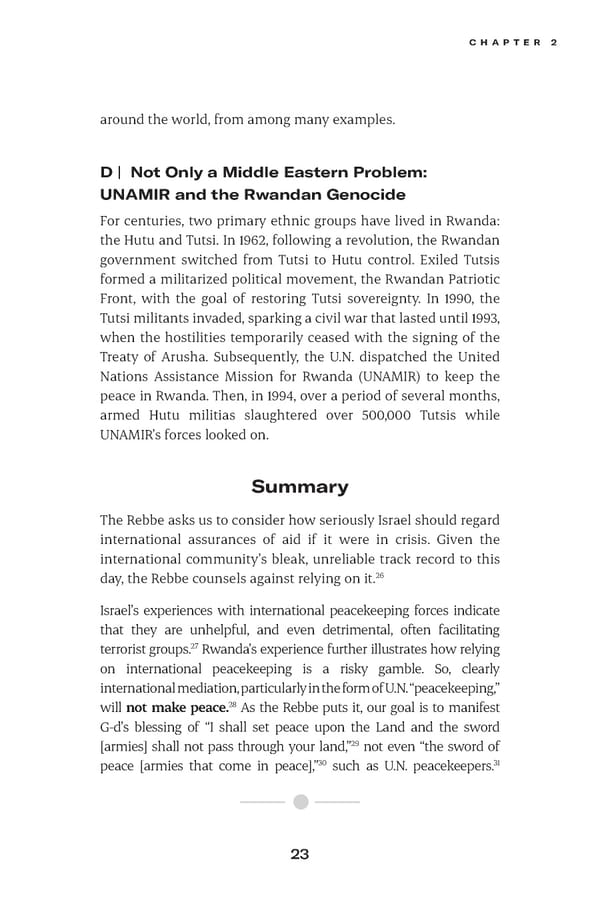 CHAPTER 2

around the world, from among many examples.

D | Not Only a Middle Eastern Problem: UNAMIR and the Rwandan Genocide

For centuries, two primary ethnic groups have lived in Rwanda: the Hutu and Tutsi. In 1962, following a revolution, the Rwandan government switched from Tutsi to Hutu control. Exiled Tutsis formed a militarized political movement, the Rwandan Patriotic Front, with the goal of restoring Tutsi sovereignty. In 1990, the Tutsi militants invaded, sparking a civil war that lasted until 1993, when the hostilities temporarily ceased with the signing of the Treaty of Arusha. Subsequently, the U.N. dispatched the United Nations Assistance Mission for Rwanda (UNAMIR) to keep the peace in Rwanda. Then, in 1994, over a period of several months, armed Hutu militias slaughtered over 500,000 Tutsis while UNAMIR's forces looked on.

Summary

The Rebbe asks us to consider how seriously Israel should regard international assurances of aid if it were in crisis. Given the international community's bleak, unreliable track record to this day, the Rebbe counsels against relying on it.$^{26}$

Israel's experiences with international peacekeeping forces indicate that they are unhelpful, and even detrimental, often facilitating terrorist groups.$^{27}$ Rwanda's experience further illustrates how relying on international peacekeeping is a risky gamble. So, clearly international mediation, particularly in the form of U.N. "peacekeeping," will not make peace.$^{28}$ As the Rebbe puts it, our goal is to manifest G-d's blessing of "I shall set peace upon the Land and the sword [armies] shall not pass through your land,"$^{29}$ not even "the sword of peace [armies that come in peace],"$^{30}$ such as U.N. peacekeepers.$^{31}$

23